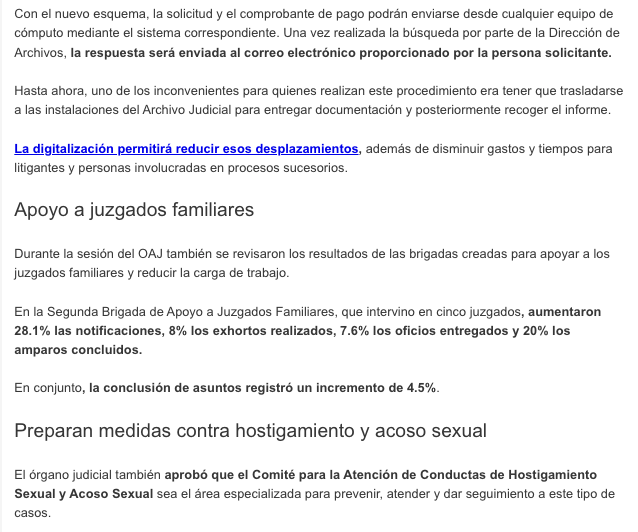 Con el nuevo esquema, la solicitud y el comprobante de pago podrán enviarse desde cualquier equipo de cómputo mediante el sistema correspondiente. Una vez realizada la búsqueda por parte de la Dirección de Archivos, la respuesta será enviada al correo electrónico proporcionado por la persona solicitante.

Hasta ahora, uno de los inconvenientes para quienes realizan este procedimiento era tener que trasladarse a las instalaciones del Archivo Judicial para entregar documentación y posteriormente recoger el informe.

La digitalización permitirá reducir esos desplazamientos, además de disminuir gastos y tiempos para litigantes y personas involucradas en procesos sucesorios.

Apoyo a juzgados familiares

Durante la sesión del OAJ también se revisaron los resultados de las brigadas creadas para apoyar a los juzgados familiares y reducir la carga de trabajo.

En la Segunda Brigada de Apoyo a Juzgados Familiares, que intervino en cinco juzgados, aumentaron 28.1% las notificaciones, 8% los exhortos realizados, 7.6% los oficios entregados y 20% los amparos concluidos.

En conjunto, la conclusión de asuntos registró un incremento de 4.5%.

Preparan medidas contra hostigamiento y acoso sexual

El órgano judicial también aprobó que el Comité para la Atención de Conductas de Hostigamiento Sexual y Acoso Sexual sea el área especializada para prevenir, atender y dar seguimiento a este tipo de casos.